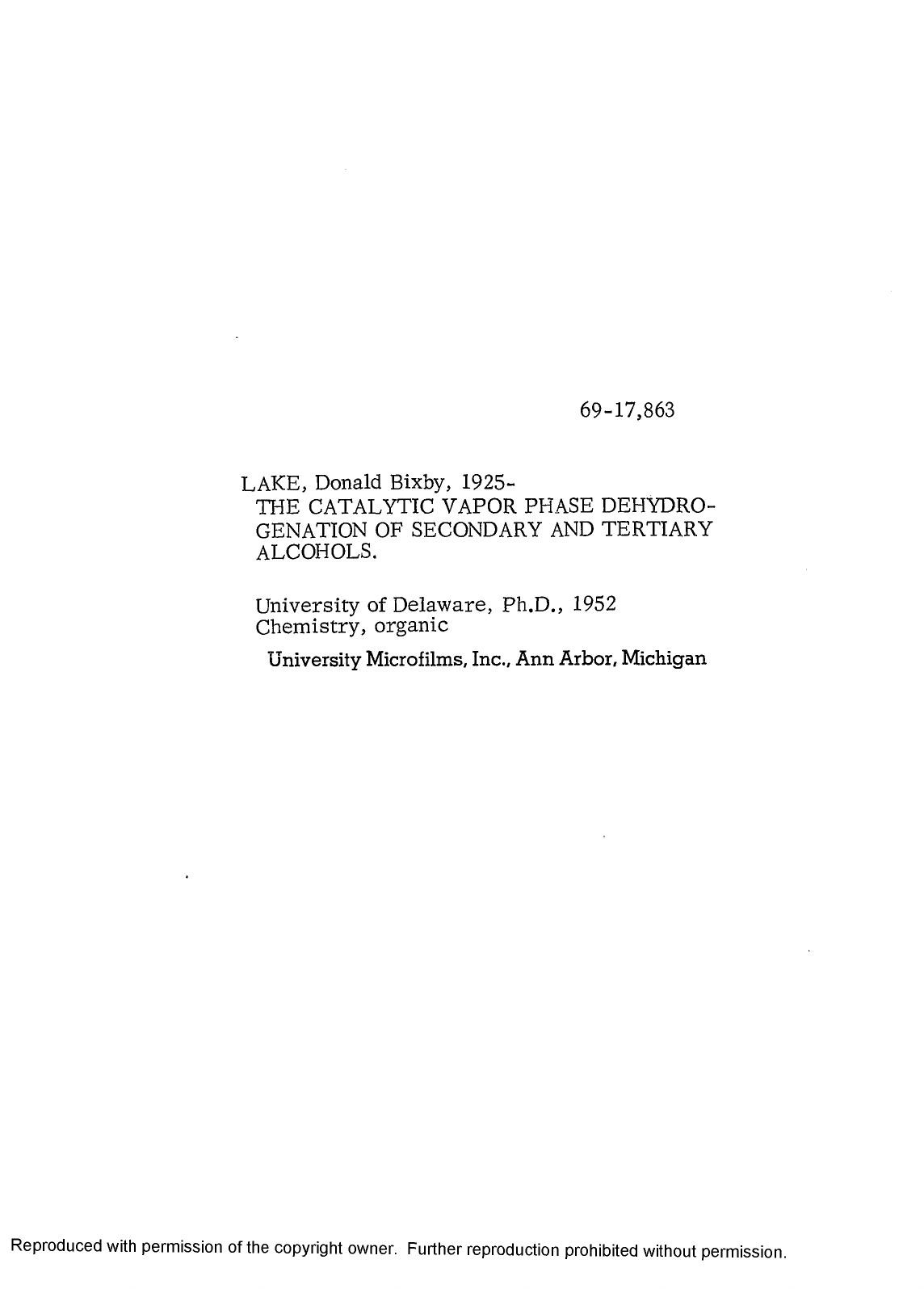 69-17,863

LAKE, Donald Bixby, 1925-
THE CATALYTIC VAPOR PHASE DEHYDROGENATION OF SECONDARY AND TERTIARY ALCOHOLS.

University of Delaware, Ph.D., 1952
Chemistry, organic

University Microfilms, Inc., Ann Arbor, Michigan

Reproduced with permission of the copyright owner. Further reproduction prohibited without permission.